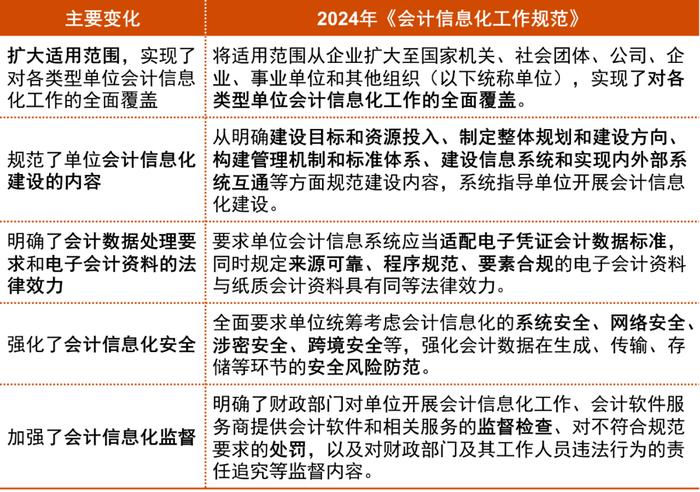 | 主要变化 | 2024年《会计信息化工作规范》 |
|---|---|
| 扩大适用范围，实现了对各类型单位会计信息化工作的全面覆盖 | 将适用范围从企业扩大至国家机关、社会团体、公司、企业、事业单位和其他组织（以下统称单位），实现了对各类型单位会计信息化工作的全面覆盖。 |
| 规范了单位会计信息化建设的内容 | 从明确建设目标和资源投入、制定整体规划和建设方向、构建管理机制和标准体系、建设信息系统和实现内外部系统互通等方面规范建设内容，系统指导单位开展会计信息化建设。 |
| 明确了会计数据处理要求和电子会计资料的法律效力 | 要求单位会计信息系统应当适配电子凭证会计数据标准，同时规定来源可靠、程序规范、要素合规的电子会计资料与纸质会计资料具有同等法律效力。 |
| 强化了会计信息化安全 | 全面要求单位统筹考虑会计信息化的系统安全、网络安全、涉密安全、跨境安全等，强化会计数据在生成、传输、存储等环节的安全风险防范。 |
| 加强了会计信息化监督 | 明确了财政部门对单位开展会计信息化工作、会计软件服务商提供会计软件和相关服务的监督检查、对不符合规范要求的处罚，以及对财政部门及其工作人员违法行为的责任追究等监督内容。 |